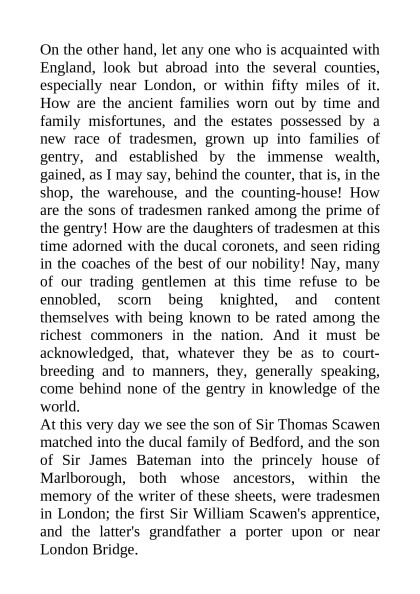 On the other hand, let any one who is acquainted with England, look but abroad into the several counties, especially near London, or within fifty miles of it. How are the ancient families worn out by time and family misfortunes, and the estates possessed by a new race of tradesmen, grown up into families of gentry, and established by the immense wealth, gained, as I may say, behind the counter, that is, in the shop, the warehouse, and the counting-house! How are the sons of tradesmen ranked among the prime of the gentry! How are the daughters of tradesmen at this time adorned with the ducal coronets, and seen riding in the coaches of the best of our nobility! Nay, many of our trading gentlemen at this time refuse to be ennobled, scorn being knighted, and content themselves with being known to be rated among the richest commoners in the nation. And it must be acknowledged, that, whatever they be as to court-breeding and to manners, they, generally speaking, come behind none of the gentry in knowledge of the world.
At this very day we see the son of Sir Thomas Scawen matched into the ducal family of Bedford, and the son of Sir James Bateman into the princely house of Marlborough, both whose ancestors, within the memory of the writer of these sheets, were tradesmen in London; the first Sir William Scawen's apprentice, and the latter's grandfather a porter upon or near London Bridge.